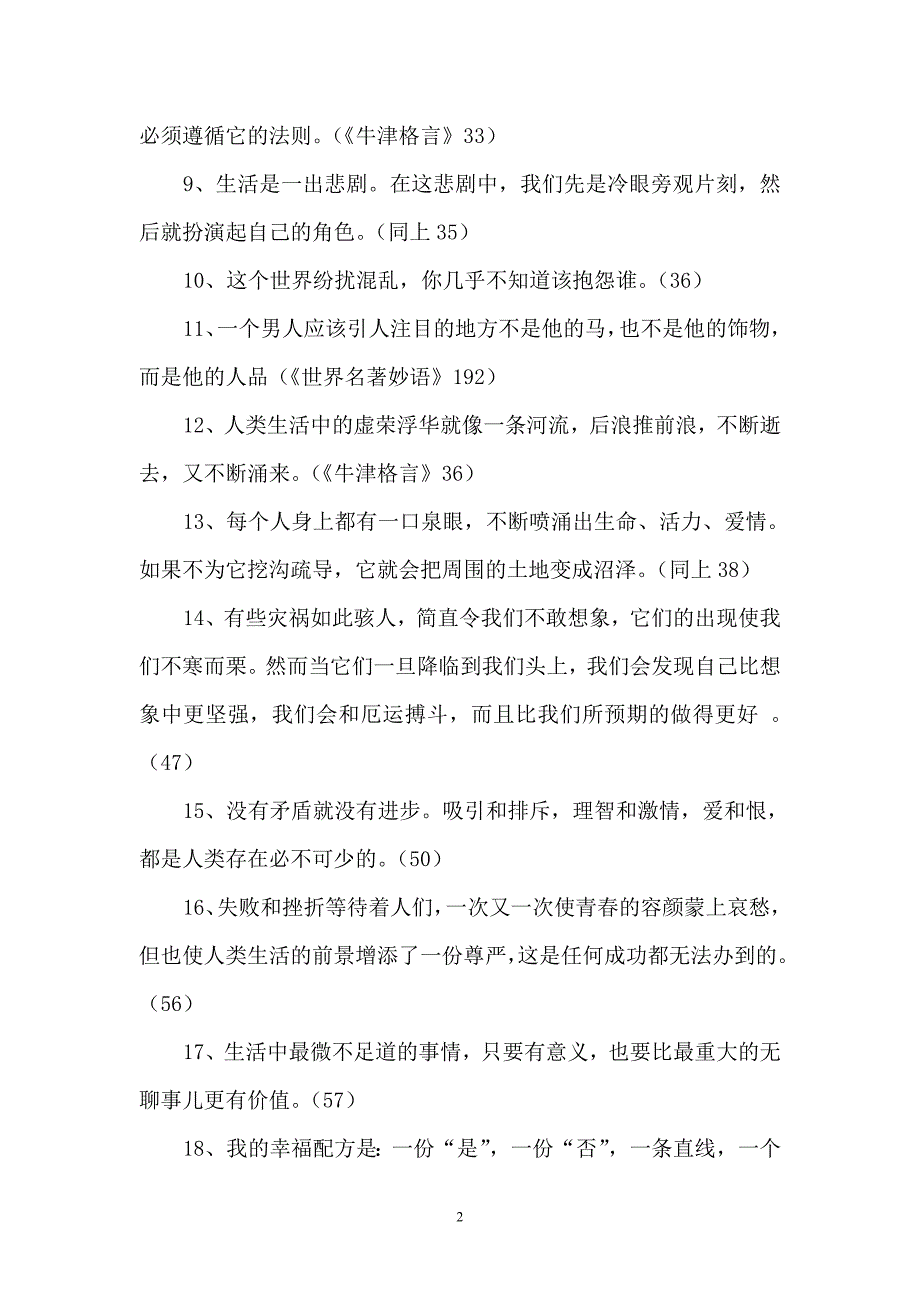 必须遵循它的法则。（《牛津格言》33）

9、生活是一出悲剧。在这悲剧中，我们先是冷眼旁观片刻，然后就扮演起自己的角色。（同上 35）

10、这个世界纷扰混乱，你几乎不知道该抱怨谁。（36）

11、一个男人应该引人注目的地方不是他的马，也不是他的饰物，而是他的人品（《世界名著妙语》192）

12、人类生活中的虚荣浮华就像一条河流，后浪推前浪，不断逝去，又不断涌来。（《牛津格言》36）

13、每个人身上都有一口泉眼，不断喷涌出生命、活力、爱情。如果不为它挖沟疏导，它就会把周围的土地变成沼泽。（同上 38）

14、有些灾祸如此骇人，简直令我们不敢想象，它们的出现使我们不寒而栗。然而当它们一旦降临到我们头上，我们会发现自己比想象中更坚强，我们会和厄运搏斗，而且比我们所预期的做得更好 。（47）

15、没有矛盾就没有进步。吸引和排斥，理智和激情，爱和恨，都是人类存在必不可少的。（50）

16、失败和挫折等待着人们，一次又一次使青春的容颜蒙上哀愁，但也使人类生活的前景增添了一份尊严，这是任何成功都无法办到的。（56）

17、生活中最微不足道的事情，只要有意义，也要比最重大的无聊事儿更有价值。（57）

18、我的幸福配方是：一份“是”，一份“否”，一条直线，一个

2